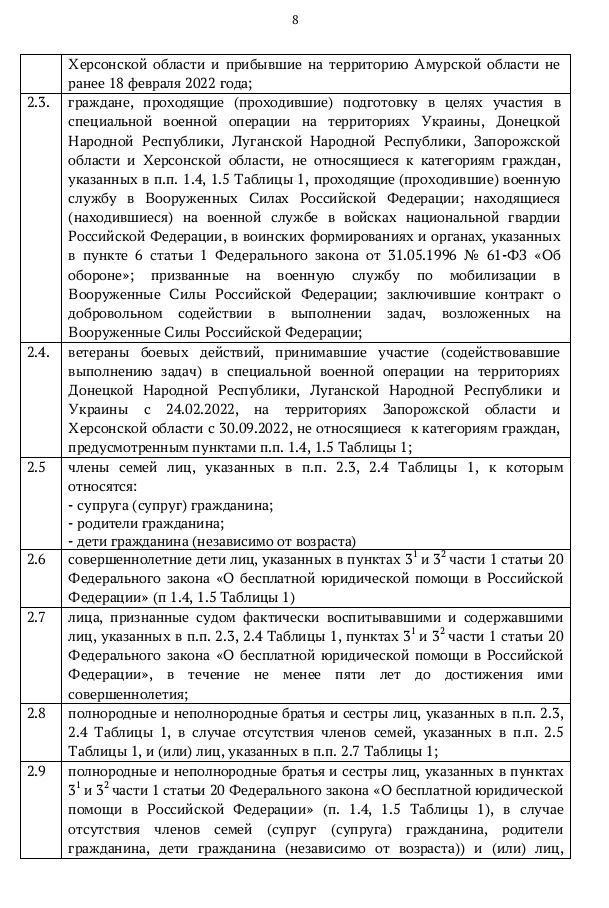 8

|  |  |
|---|---|
|  | Херсонской области и прибывшие на территорию Амурской области не ранее 18 февраля 2022 года; |
| 2.3. | граждане, проходящие (проходившие) подготовку в целях участия в специальной военной операции на территориях Украины, Донецкой Народной Республики, Луганской Народной Республики, Запорожской области и Херсонской области, не относящиеся к категориям граждан, указанных в п.п. 1.4, 1.5 Таблицы 1, проходящие (проходившие) военную службу в Вооруженных Силах Российской Федерации; находящиеся (находившиеся) на военной службе в войсках национальной гвардии Российской Федерации, в воинских формированиях и органах, указанных в пункте 6 статьи 1 Федерального закона от 31.05.1996 № 61-ФЗ «Об обороне»; призванные на военную службу по мобилизации в Вооруженные Силы Российской Федерации; заключившие контракт о добровольном содействии в выполнении задач, возложенных на Вооруженные Силы Российской Федерации; |
| 2.4. | ветераны боевых действий, принимавшие участие (содействовавшие выполнению задач) в специальной военной операции на территориях Донецкой Народной Республики, Луганской Народной Республики и Украины с 24.02.2022, на территориях Запорожской области и Херсонской области с 30.09.2022, не относящиеся к категориям граждан, предусмотренным пунктами п.п. 1.4, 1.5 Таблицы 1; |
| 2.5 | члены семей лиц, указанных в п.п. 2.3, 2.4 Таблицы 1, к которым относятся:<br>- супруга (супруг) гражданина;<br>- родители гражданина;<br>- дети гражданина (независимо от возраста) |
| 2.6 | совершеннолетние дети лиц, указанных в пунктах $3^1$ и $3^2$ части 1 статьи 20 Федерального закона «О бесплатной юридической помощи в Российской Федерации» (п 1.4, 1.5 Таблицы 1) |
| 2.7 | лица, признанные судом фактически воспитывавшими и содержавшими лиц, указанных в п.п. 2.3, 2.4 Таблицы 1, пунктах $3^1$ и $3^2$ части 1 статьи 20 Федерального закона «О бесплатной юридической помощи в Российской Федерации», в течение не менее пяти лет до достижения ими совершеннолетия; |
| 2.8 | полнородные и неполнородные братья и сестры лиц, указанных в п.п. 2.3, 2.4 Таблицы 1, в случае отсутствия членов семей, указанных в п.п. 2.5 Таблицы 1, и (или) лиц, указанных в п.п. 2.7 Таблицы 1; |
| 2.9 | полнородные и неполнородные братья и сестры лиц, указанных в пунктах $3^1$ и $3^2$ части 1 статьи 20 Федерального закона «О бесплатной юридической помощи в Российской Федерации» (п. 1.4, 1.5 Таблицы 1), в случае отсутствия членов семей (супруг (супруга) гражданина, родители гражданина, дети гражданина (независимо от возраста)) и (или) лиц, |